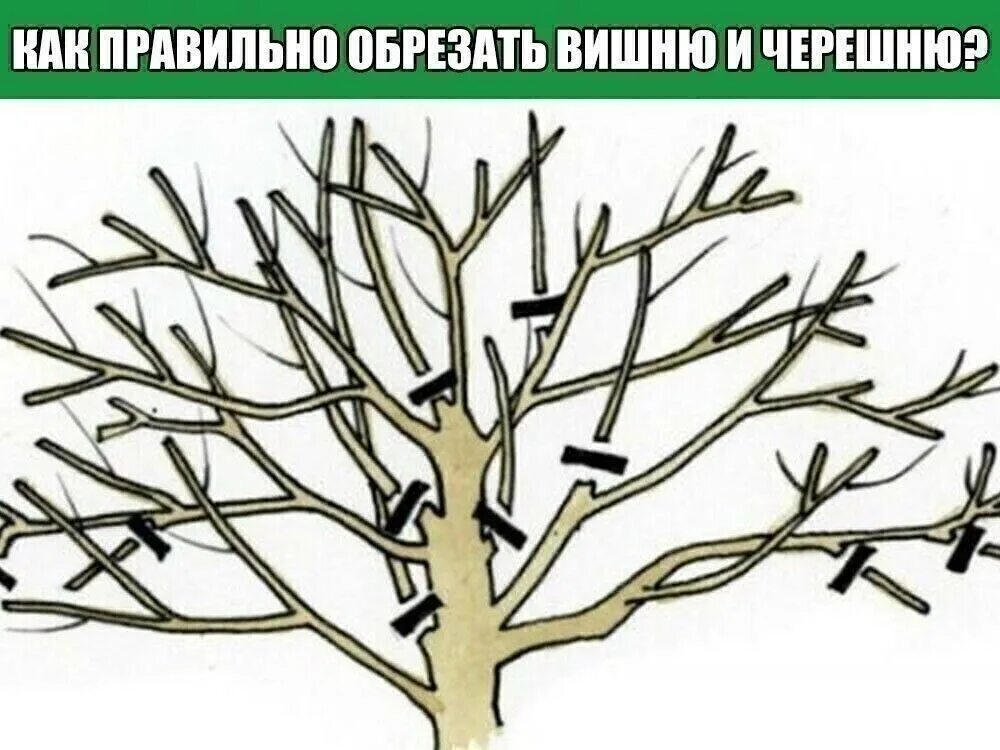 КАК ПРАВИЛЬНО ОБРЕЗАТЬ ВИШНЮ И ЧЕРЕШНЮ?